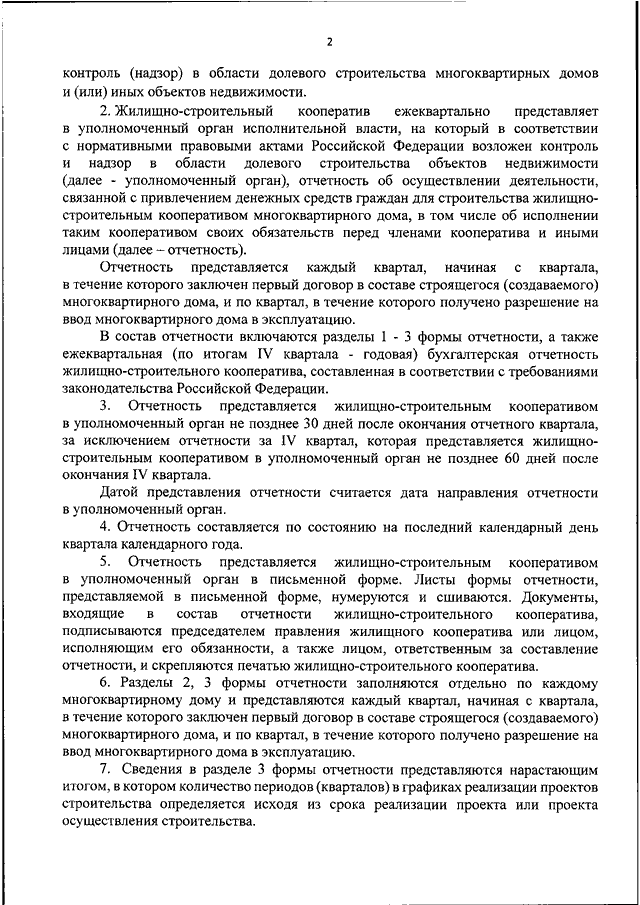 2

контроль (надзор) в области долевого строительства многоквартирных домов и (или) иных объектов недвижимости.

2. Жилищно-строительный кооператив ежеквартально представляет в уполномоченный орган исполнительной власти, на который в соответствии с нормативными правовыми актами Российской Федерации возложен контроль и надзор в области долевого строительства объектов недвижимости (далее - уполномоченный орган), отчетность об осуществлении деятельности, связанной с привлечением денежных средств граждан для строительства жилищно-строительным кооперативом многоквартирного дома, в том числе об исполнении таким кооперативом своих обязательств перед членами кооператива и иными лицами (далее – отчетность).

Отчетность представляется каждый квартал, начиная с квартала, в течение которого заключен первый договор в составе строящегося (создаваемого) многоквартирного дома, и по квартал, в течение которого получено разрешение на ввод многоквартирного дома в эксплуатацию.

В состав отчетности включаются разделы 1 - 3 формы отчетности, а также ежеквартальная (по итогам IV квартала - годовая) бухгалтерская отчетность жилищно-строительного кооператива, составленная в соответствии с требованиями законодательства Российской Федерации.

3. Отчетность представляется жилищно-строительным кооперативом в уполномоченный орган не позднее 30 дней после окончания отчетного квартала, за исключением отчетности за IV квартал, которая представляется жилищно-строительным кооперативом в уполномоченный орган не позднее 60 дней после окончания IV квартала.

Датой представления отчетности считается дата направления отчетности в уполномоченный орган.

4. Отчетность составляется по состоянию на последний календарный день квартала календарного года.

5. Отчетность представляется жилищно-строительным кооперативом в уполномоченный орган в письменной форме. Листы формы отчетности, представляемой в письменной форме, нумеруются и сшиваются. Документы, входящие в состав отчетности жилищно-строительного кооператива, подписываются председателем правления жилищного кооператива или лицом, исполняющим его обязанности, а также лицом, ответственным за составление отчетности, и скрепляются печатью жилищно-строительного кооператива.

6. Разделы 2, 3 формы отчетности заполняются отдельно по каждому многоквартирному дому и представляются каждый квартал, начиная с квартала, в течение которого заключен первый договор в составе строящегося (создаваемого) многоквартирного дома, и по квартал, в течение которого получено разрешение на ввод многоквартирного дома в эксплуатацию.

7. Сведения в разделе 3 формы отчетности представляются нарастающим итогом, в котором количество периодов (кварталов) в графиках реализации проектов строительства определяется исходя из срока реализации проекта или проекта осуществления строительства.